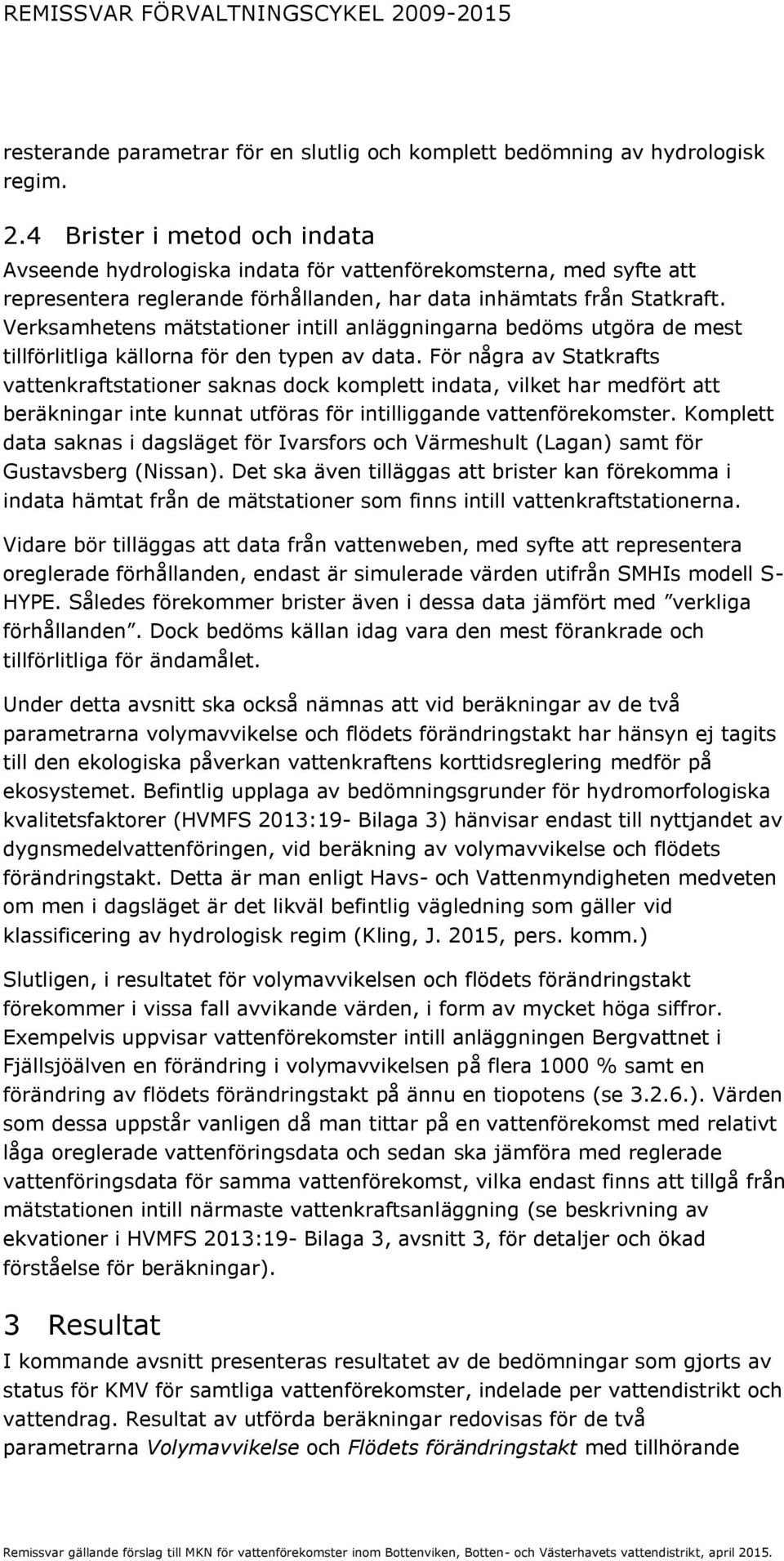 REMISSVAR FÖRVALTNINGSCYKEL 2009-2015

resterande parametrar för en slutlig och komplett bedömning av hydrologisk regim.

2.4 Brister i metod och indata

Avseende hydrologiska indata för vattenförekomsterna, med syfte att representera reglerande förhållanden, har data inhämtats från Statkraft. Verksamhetens mätstationer intill anläggningarna bedöms utgöra de mest tillförlitliga källorna för den typen av data. För några av Statkrafts vattenkraftstationer saknas dock komplett indata, vilket har medfört att beräkningar inte kunnat utföras för intilliggande vattenförekomster. Komplett data saknas i dagsläget för Ivarsfors och Värmeshult (Lagan) samt för Gustavsberg (Nissan). Det ska även tilläggas att brister kan förekomma i indata hämtat från de mätstationer som finns intill vattenkraftstationerna.

Vidare bör tilläggas att data från vattenweben, med syfte att representera oreglerade förhållanden, endast är simulerade värden utifrån SMHIs modell S-HYPE. Således förekommer brister även i dessa data jämfört med ”verkliga förhållanden”. Dock bedöms källan idag vara den mest förankrade och tillförlitliga för ändamålet.

Under detta avsnitt ska också nämnas att vid beräkningar av de två parametrarna volymavvikelse och flödets förändringstakt har hänsyn ej tagits till den ekologiska påverkan vattenkraftens korttidsreglering medför på ekosystemet. Befintlig upplaga av bedömningsgrunder för hydromorfologiska kvalitetsfaktorer (HVMFS 2013:19- Bilaga 3) hänvisar endast till nyttjandet av dygnsmedelvattenföringen, vid beräkning av volymavvikelse och flödets förändringstakt. Detta är man enligt Havs- och Vattenmyndigheten medveten om men i dagsläget är det likväl befintlig vägledning som gäller vid klassificering av hydrologisk regim (Kling, J. 2015, pers. komm.)

Slutligen, i resultatet för volymavvikelsen och flödets förändringstakt förekommer i vissa fall avvikande värden, i form av mycket höga siffror. Exempelvis uppvisar vattenförekomster intill anläggningen Bergvattnet i Fjällsjöälven en förändring i volymavvikelsen på flera 1000 % samt en förändring av flödets förändringstakt på ännu en tiopotens (se 3.2.6.). Värden som dessa uppstår vanligen då man tittar på en vattenförekomst med relativt låga oreglerade vattenföringsdata och sedan ska jämföra med reglerade vattenföringsdata för samma vattenförekomst, vilka endast finns att tillgå från mätstationen intill närmaste vattenkraftsanläggning (se beskrivning av ekvationer i HVMFS 2013:19- Bilaga 3, avsnitt 3, för detaljer och ökad förståelse för beräkningar).

3 Resultat

I kommande avsnitt presenteras resultatet av de bedömningar som gjorts av status för KMV för samtliga vattenförekomster, indelade per vattendistrikt och vattendrag. Resultat av utförda beräkningar redovisas för de två parametrarna Volymavvikelse och Flödets förändringstakt med tillhörande

Remissvar gällande förslag till MKN för vattenförekomster inom Bottenviken, Botten- och Västerhavets vattendistrikt, april 2015.